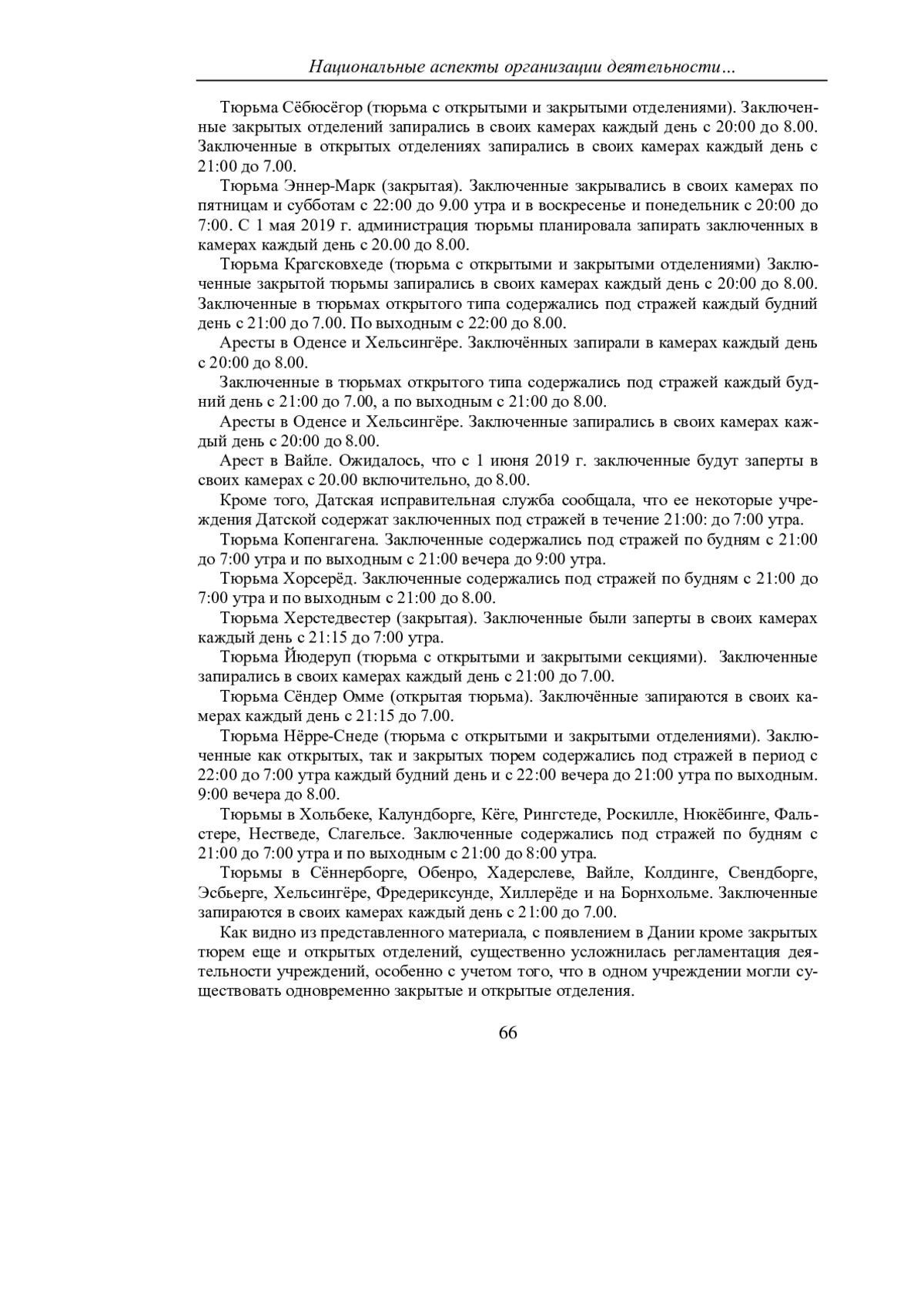 Национальные аспекты организации деятельности…

Тюрьма Сёбюсёгор (тюрьма с открытыми и закрытыми отделениями). Заключенные закрытых отделений запирались в своих камерах каждый день с 20:00 до 8.00. Заключенные в открытых отделениях запирались в своих камерах каждый день с 21:00 до 7.00.

Тюрьма Эннер-Марк (закрытая). Заключенные закрывались в своих камерах по пятницам и субботам с 22:00 до 9.00 утра и в воскресенье и понедельник с 20:00 до 7:00. С 1 мая 2019 г. администрация тюрьмы планировала запирать заключенных в камерах каждый день с 20.00 до 8.00.

Тюрьма Крагсковхеде (тюрьма с открытыми и закрытыми отделениями) Заключенные закрытой тюрьмы запирались в своих камерах каждый день с 20:00 до 8.00. Заключенные в тюрьмах открытого типа содержались под стражей каждый будний день с 21:00 до 7.00. По выходным с 22:00 до 8.00.

Аресты в Оденсе и Хельсингёре. Заключённых запирали в камерах каждый день с 20:00 до 8.00.

Заключенные в тюрьмах открытого типа содержались под стражей каждый будний день с 21:00 до 7.00, а по выходным с 21:00 до 8.00.

Аресты в Оденсе и Хельсингёре. Заключенные запирались в своих камерах каждый день с 20:00 до 8.00.

Арест в Вайле. Ожидалось, что с 1 июня 2019 г. заключенные будут заперты в своих камерах с 20.00 включительно, до 8.00.

Кроме того, Датская исправительная служба сообщала, что ее некоторые учреждения Датской содержат заключенных под стражей в течение 21:00: до 7:00 утра.

Тюрьма Копенгагена. Заключенные содержались под стражей по будням с 21:00 до 7:00 утра и по выходным с 21:00 вечера до 9:00 утра.

Тюрьма Хорсерёд. Заключенные содержались под стражей по будням с 21:00 до 7:00 утра и по выходным с 21:00 до 8.00.

Тюрьма Херстедвестер (закрытая). Заключенные были заперты в своих камерах каждый день с 21:15 до 7:00 утра.

Тюрьма Йюдеруп (тюрьма с открытыми и закрытыми секциями). Заключенные запирались в своих камерах каждый день с 21:00 до 7.00.

Тюрьма Сёндер Омме (открытая тюрьма). Заключённые запираются в своих камерах каждый день с 21:15 до 7.00.

Тюрьма Нёрре-Снеде (тюрьма с открытыми и закрытыми отделениями). Заключенные как открытых, так и закрытых тюрем содержались под стражей в период с 22:00 до 7:00 утра каждый будний день и с 22:00 вечера до 21:00 утра по выходным. 9:00 вечера до 8.00.

Тюрьмы в Хольбеке, Калундборге, Кёге, Рингстеде, Роскилле, Нюкёбинге, Фальстере, Нестведе, Слагельсе. Заключенные содержались под стражей по будням с 21:00 до 7:00 утра и по выходным с 21:00 до 8:00 утра.

Тюрьмы в Сённерборге, Обенро, Хадерслеве, Вайле, Колдинге, Свендборге, Эсбьерге, Хельсингёре, Фредериксунде, Хиллерёде и на Борнхольме. Заключенные запираются в своих камерах каждый день с 21:00 до 7.00.

Как видно из представленного материала, с появлением в Дании кроме закрытых тюрем еще и открытых отделений, существенно усложнилась регламентация деятельности учреждений, особенно с учетом того, что в одном учреждении могли существовать одновременно закрытые и открытые отделения.

66